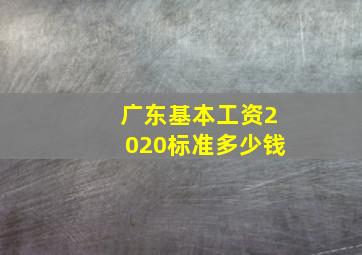 广东基本工资2020标准多少钱